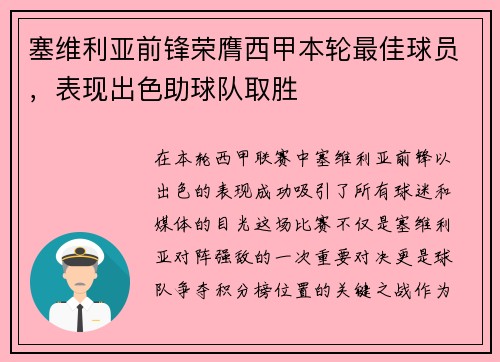 塞维利亚前锋荣膺西甲本轮最佳球员，表现出色助球队取胜

在本轮西甲联赛中塞维利亚前锋以出色的表现成功吸引了所有球迷和媒体的目光这场比赛不仅是塞维利亚对阵强敌的一次重要对决更是球队争夺积分榜位置的关键之战作为